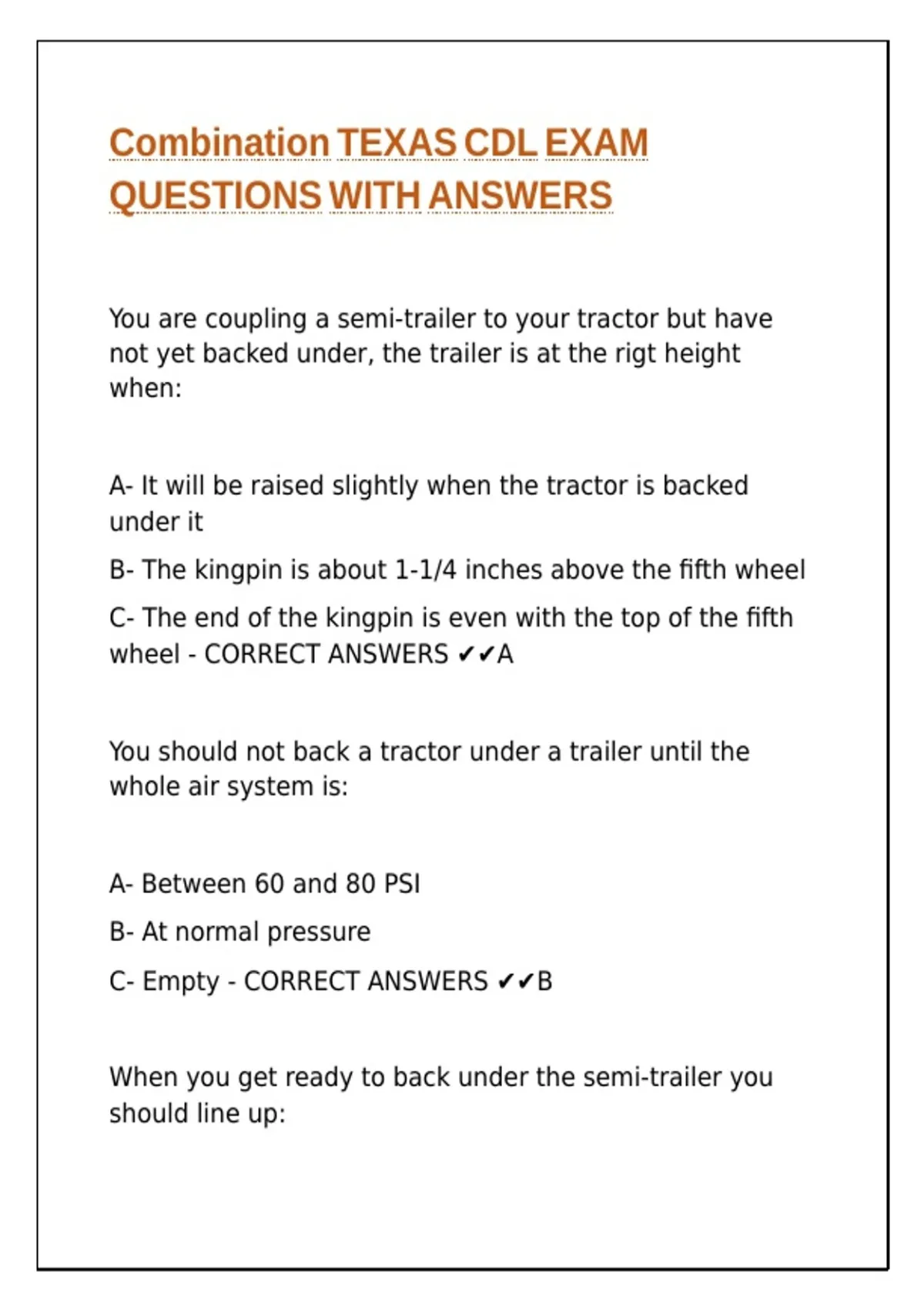 Combination TEXAS CDL EXAM QUESTIONS WITH ANSWERS

You are coupling a semi-trailer to your tractor but have not yet backed under, the trailer is at the rigt height when:

A- It will be raised slightly when the tractor is backed under it

B- The kingpin is about 1-1/4 inches above the fifth wheel

C- The end of the kingpin is even with the top of the fifth wheel - CORRECT ANSWERS ✔✔A

You should not back a tractor under a trailer until the whole air system is:

A- Between 60 and 80 PSI

B- At normal pressure

C- Empty - CORRECT ANSWERS ✔✔B

When you get ready to back under the semi-trailer you should line up: